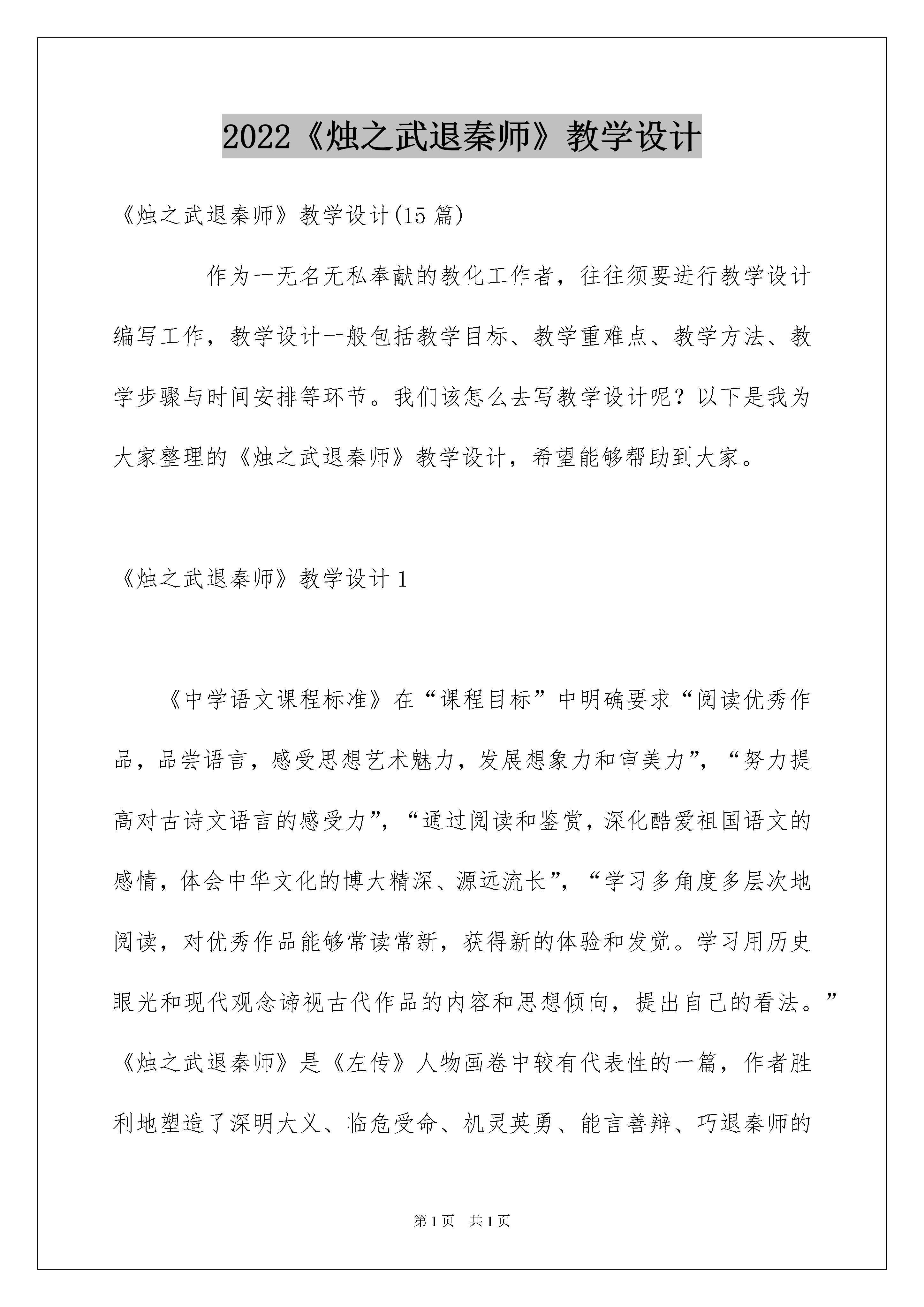 2022《烛之武退秦师》教学设计

《烛之武退秦师》教学设计(15 篇)

作为一无名无私奉献的教化工作者，往往须要进行教学设计编写工作，教学设计一般包括教学目标、教学重难点、教学方法、教学步骤与时间安排等环节。我们该怎么去写教学设计呢？以下是我为大家整理的《烛之武退秦师》教学设计，希望能够帮助到大家。

《烛之武退秦师》教学设计 1

《中学语文课程标准》在“课程目标”中明确要求“阅读优秀作品，品尝语言，感受思想艺术魅力，发展想象力和审美力”，“努力提高对古诗文语言的感受力”，“通过阅读和鉴赏，深化酷爱祖国语文的感情，体会中华文化的博大精深、源远流长”，“学习多角度多层次地阅读，对优秀作品能够常读常新，获得新的体验和发觉。学习用历史眼光和现代观念谛视古代作品的内容和思想倾向，提出自己的看法。”《烛之武退秦师》是《左传》人物画卷中较有代表性的一篇，作者胜利地塑造了深明大义、临危受命、机灵英勇、能言善辩、巧退秦师的

第 1 页　共 1 页